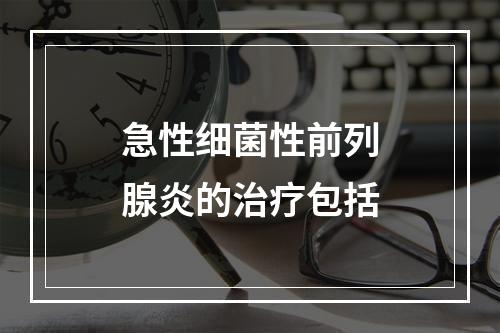 急性细菌性前列腺炎的治疗包括